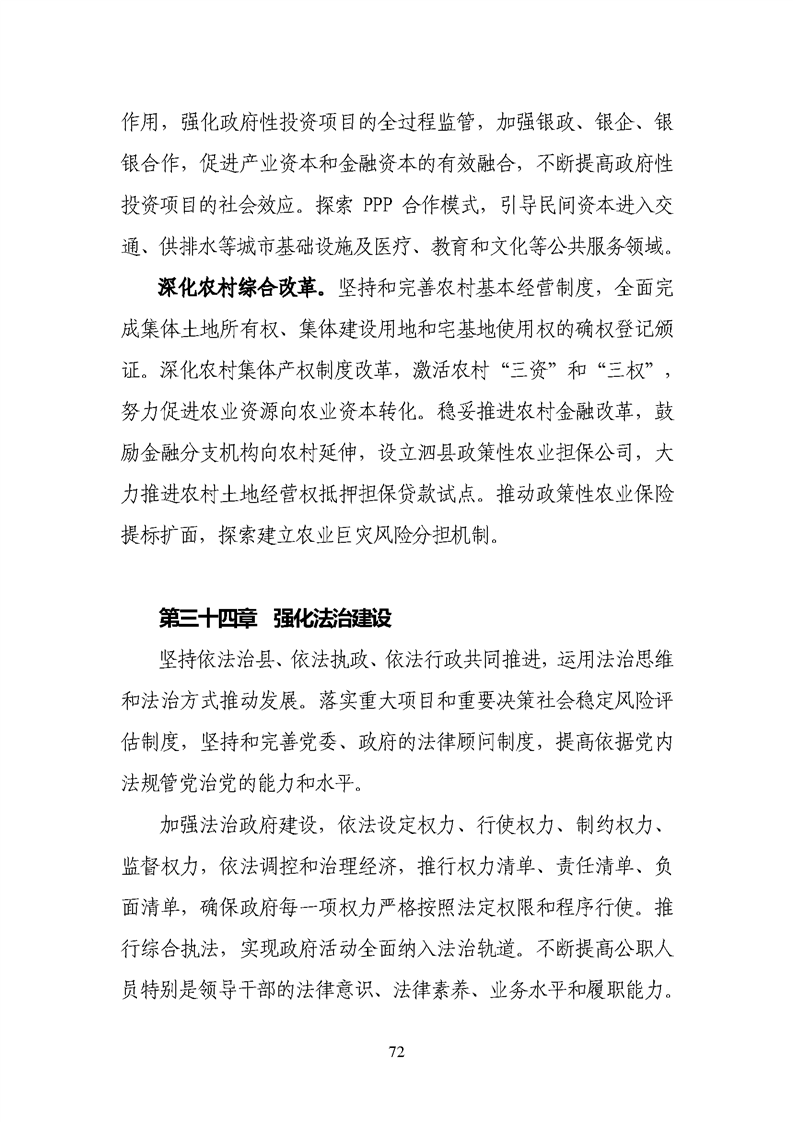 作用，强化政府性投资项目的全过程监管，加强银政、银企、银银合作，促进产业资本和金融资本的有效融合，不断提高政府性投资项目的社会效应。探索 PPP 合作模式，引导民间资本进入交通、供排水等城市基础设施及医疗、教育和文化等公共服务领域。

深化农村综合改革。坚持和完善农村基本经营制度，全面完成集体土地所有权、集体建设用地和宅基地使用权的确权登记颁证。深化农村集体产权制度改革，激活农村“三资”和“三权”，努力促进农业资源向农业资本转化。稳妥推进农村金融改革，鼓励金融分支机构向农村延伸，设立泗县政策性农业担保公司，大力推进农村土地经营权抵押担保贷款试点。推动政策性农业保险提标扩面，探索建立农业巨灾风险分担机制。

第三十四章 强化法治建设

坚持依法治县、依法执政、依法行政共同推进，运用法治思维和法治方式推动发展。落实重大项目和重要决策社会稳定风险评估制度，坚持和完善党委、政府的法律顾问制度，提高依据党内法规管党治党的能力和水平。

加强法治政府建设，依法设定权力、行使权力、制约权力、监督权力，依法调控和治理经济，推行权力清单、责任清单、负面清单，确保政府每一项权力严格按照法定权限和程序行使。推行综合执法，实现政府活动全面纳入法治轨道。不断提高公职人员特别是领导干部的法律意识、法律素养、业务水平和履职能力。

72